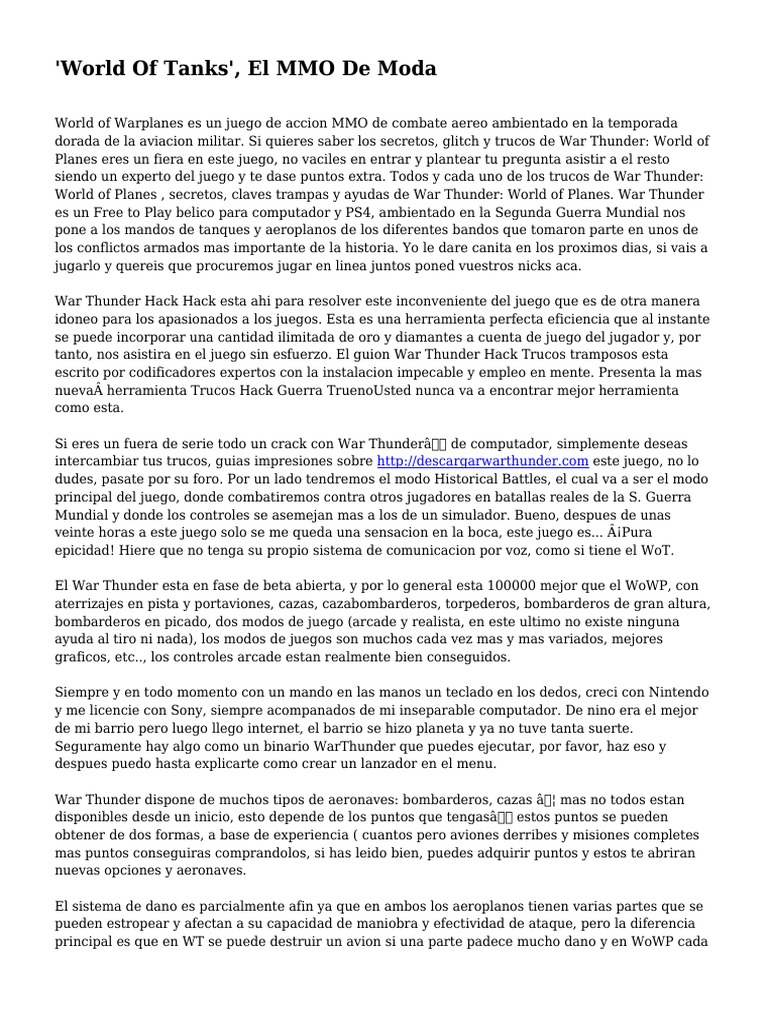 'World Of Tanks', El MMO De Moda

World of Warplanes es un juego de accion MMO de combate aereo ambientado en la temporada dorada de la aviacion militar. Si quieres saber los secretos, glitch y trucos de War Thunder: World of Planes eres un fiera en este juego, no vaciles en entrar y plantear tu pregunta asistir a el resto siendo un experto del juego y te dase puntos extra. Todos y cada uno de los trucos de War Thunder: World of Planes , secretos, claves trampas y ayudas de War Thunder: World of Planes. War Thunder es un Free to Play belico para computador y PS4, ambientado en la Segunda Guerra Mundial nos pone a los mandos de tanques y aeroplanos de los diferentes bandos que tomaron parte en unos de los conflictos armados mas importante de la historia. Yo le dare canita en los proximos dias, si vais a jugarlo y quereis que procuremos jugar en linea juntos poned vuestros nicks aca.

War Thunder Hack Hack esta ahi para resolver este inconveniente del juego que es de otra manera idoneo para los apasionados a los juegos. Esta es una herramienta perfecta eficiencia que al instante se puede incorporar una cantidad ilimitada de oro y diamantes a cuenta de juego del jugador y, por tanto, nos asistira en el juego sin esfuerzo. El guion War Thunder Hack Trucos tramposos esta escrito por codificadores expertos con la instalacion impecable y empleo en mente. Presenta la mas nuevaÂ herramienta Trucos Hack Guerra TruenoUsted nunca va a encontrar mejor herramienta como esta.

Si eres un fuera de serie todo un crack con War Thunderâ de computador, simplemente deseas intercambiar tus trucos, guias impresiones sobre http://descargarwarthunder.com este juego, no lo dudes, pasate por su foro. Por un lado tendremos el modo Historical Battles, el cual va a ser el modo principal del juego, donde combatiremos contra otros jugadores en batallas reales de la S. Guerra Mundial y donde los controles se asemejan mas a los de un simulador. Bueno, despues de unas veinte horas a este juego solo se me queda una sensacion en la boca, este juego es... Â¡Pura epicidad! Hiere que no tenga su propio sistema de comunicacion por voz, como si tiene el WoT.

El War Thunder esta en fase de beta abierta, y por lo general esta 100000 mejor que el WoWP, con aterrizajes en pista y portaviones, cazas, cazabombarderos, torpederos, bombarderos de gran altura, bombarderos en picado, dos modos de juego (arcade y realista, en este ultimo no existe ninguna ayuda al tiro ni nada), los modos de juegos son muchos cada vez mas y mas variados, mejores graficos, etc.., los controles arcade estan realmente bien conseguidos.

Siempre y en todo momento con un mando en las manos un teclado en los dedos, creci con Nintendo y me licencie con Sony, siempre acompanados de mi inseparable computador. De nino era el mejor de mi barrio pero luego llego internet, el barrio se hizo planeta y ya no tuve tanta suerte. Seguramente hay algo como un binario WarThunder que puedes ejecutar, por favor, haz eso y despues puedo hasta explicarte como crear un lanzador en el menu.

War Thunder dispone de muchos tipos de aeronaves: bombarderos, cazas â¦ mas no todos estan disponibles desde un inicio, esto depende de los puntos que tengasâ estos puntos se pueden obtener de dos formas, a base de experiencia ( cuantos pero aviones derribes y misiones completes mas puntos conseguiras comprandolos, si has leido bien, puedes adquirir puntos y estos te abriran nuevas opciones y aeronaves.

El sistema de dano es parcialmente afin ya que en ambos los aeroplanos tienen varias partes que se pueden estropear y afectan a su capacidad de maniobra y efectividad de ataque, pero la diferencia principal es que en WT se puede destruir un avion si una parte padece mucho dano y en WoWP cada